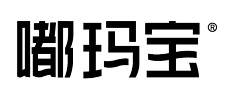 嘟玛宝®